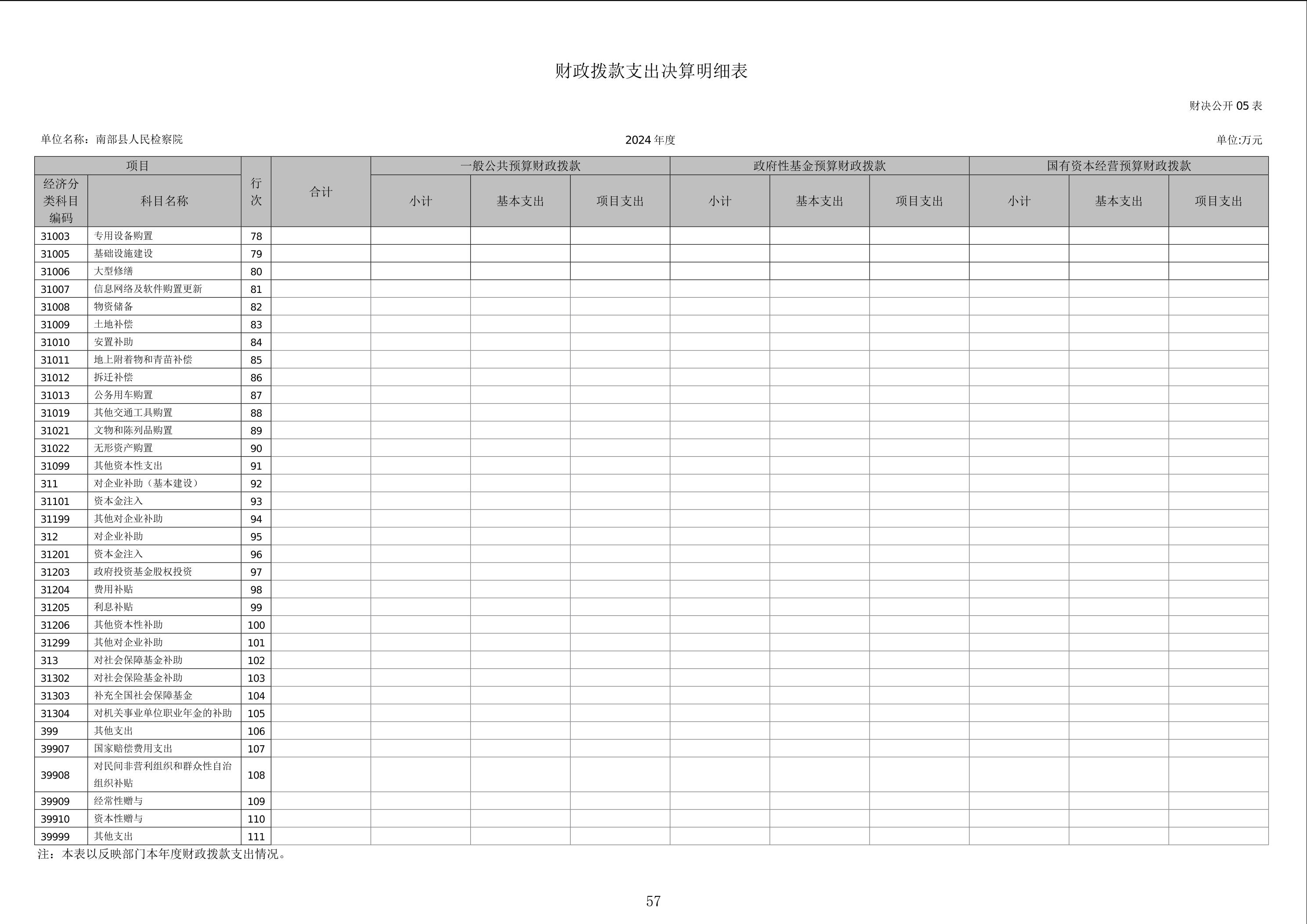 财政拨款支出决算明细表

财决公开05表

单位名称：南部县人民检察院

2024年度

单位:万元

| 项目 |  | 行次 | 合计 | 一般公共预算财政拨款 |  |  | 政府性基金预算财政拨款 |  |  | 国有资本经营预算财政拨款 |  |  |
|---|---|---|---|---|---|---|---|---|---|---|---|---|
| 经济分类科目编码 | 科目名称 |  |  | 小计 | 基本支出 | 项目支出 | 小计 | 基本支出 | 项目支出 | 小计 | 基本支出 | 项目支出 |
| 31003 | 专用设备购置 | 78 |  |  |  |  |  |  |  |  |  |  |
| 31005 | 基础设施建设 | 79 |  |  |  |  |  |  |  |  |  |  |
| 31006 | 大型修缮 | 80 |  |  |  |  |  |  |  |  |  |  |
| 31007 | 信息网络及软件购置更新 | 81 |  |  |  |  |  |  |  |  |  |  |
| 31008 | 物资储备 | 82 |  |  |  |  |  |  |  |  |  |  |
| 31009 | 土地补偿 | 83 |  |  |  |  |  |  |  |  |  |  |
| 31010 | 安置补助 | 84 |  |  |  |  |  |  |  |  |  |  |
| 31011 | 地上附着物和青苗补偿 | 85 |  |  |  |  |  |  |  |  |  |  |
| 31012 | 拆迁补偿 | 86 |  |  |  |  |  |  |  |  |  |  |
| 31013 | 公务用车购置 | 87 |  |  |  |  |  |  |  |  |  |  |
| 31019 | 其他交通工具购置 | 88 |  |  |  |  |  |  |  |  |  |  |
| 31021 | 文物和陈列品购置 | 89 |  |  |  |  |  |  |  |  |  |  |
| 31022 | 无形资产购置 | 90 |  |  |  |  |  |  |  |  |  |  |
| 31099 | 其他资本性支出 | 91 |  |  |  |  |  |  |  |  |  |  |
| 311 | 对企业补助（基本建设） | 92 |  |  |  |  |  |  |  |  |  |  |
| 31101 | 资本金注入 | 93 |  |  |  |  |  |  |  |  |  |  |
| 31199 | 其他对企业补助 | 94 |  |  |  |  |  |  |  |  |  |  |
| 312 | 对企业补助 | 95 |  |  |  |  |  |  |  |  |  |  |
| 31201 | 资本金注入 | 96 |  |  |  |  |  |  |  |  |  |  |
| 31203 | 政府投资基金股权投资 | 97 |  |  |  |  |  |  |  |  |  |  |
| 31204 | 费用补贴 | 98 |  |  |  |  |  |  |  |  |  |  |
| 31205 | 利息补贴 | 99 |  |  |  |  |  |  |  |  |  |  |
| 31206 | 其他资本性补助 | 100 |  |  |  |  |  |  |  |  |  |  |
| 31299 | 其他对企业补助 | 101 |  |  |  |  |  |  |  |  |  |  |
| 313 | 对社会保障基金补助 | 102 |  |  |  |  |  |  |  |  |  |  |
| 31302 | 对社会保险基金补助 | 103 |  |  |  |  |  |  |  |  |  |  |
| 31303 | 补充全国社会保障基金 | 104 |  |  |  |  |  |  |  |  |  |  |
| 31304 | 对机关事业单位职业年金的补助 | 105 |  |  |  |  |  |  |  |  |  |  |
| 399 | 其他支出 | 106 |  |  |  |  |  |  |  |  |  |  |
| 39907 | 国家赔偿费用支出 | 107 |  |  |  |  |  |  |  |  |  |  |
| 39908 | 对民间非营利组织和群众性自治组织补贴 | 108 |  |  |  |  |  |  |  |  |  |  |
| 39909 | 经常性赠与 | 109 |  |  |  |  |  |  |  |  |  |  |
| 39910 | 资本性赠与 | 110 |  |  |  |  |  |  |  |  |  |  |
| 39999 | 其他支出 | 111 |  |  |  |  |  |  |  |  |  |  |

注：本表以反映部门本年度财政拨款支出情况。

57